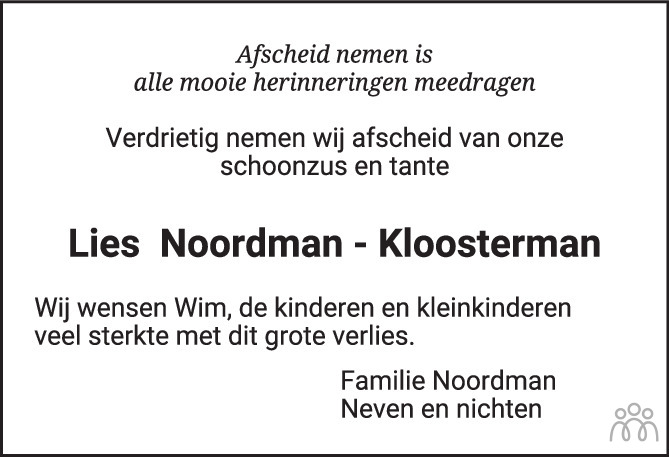 Afscheid nemen is
alle mooie herinneringen meedragen

Verdrietig nemen wij afscheid van onze schoonzus en tante

Lies Noordman - Kloosterman

Wij wensen Wim, de kinderen en kleinkinderen veel sterkte met dit grote verlies.

Familie Noordman
Neven en nichten